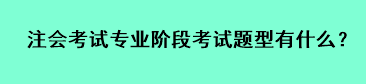 注会考试专业阶段考试题型有什么？